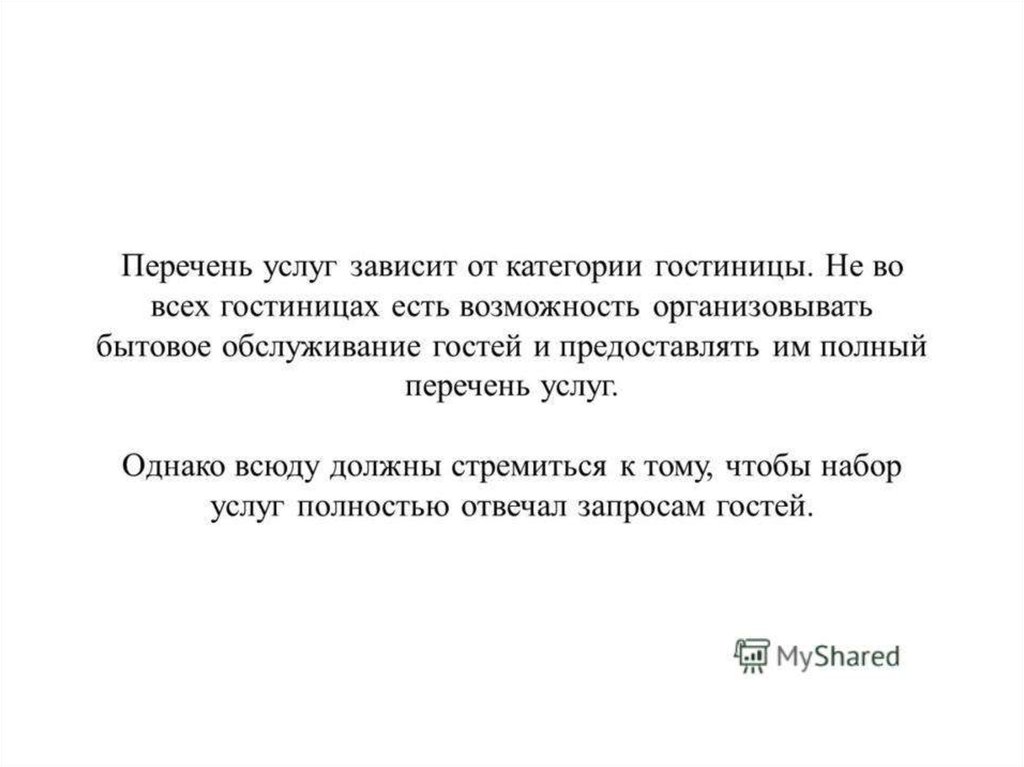 Перечень услуг зависит от категории гостиницы. Не во всех гостиницах есть возможность организовывать бытовое обслуживание гостей и предоставлять им полный перечень услуг.

Однако всюду должны стремиться к тому, чтобы набор услуг полностью отвечал запросам гостей.

MyShared